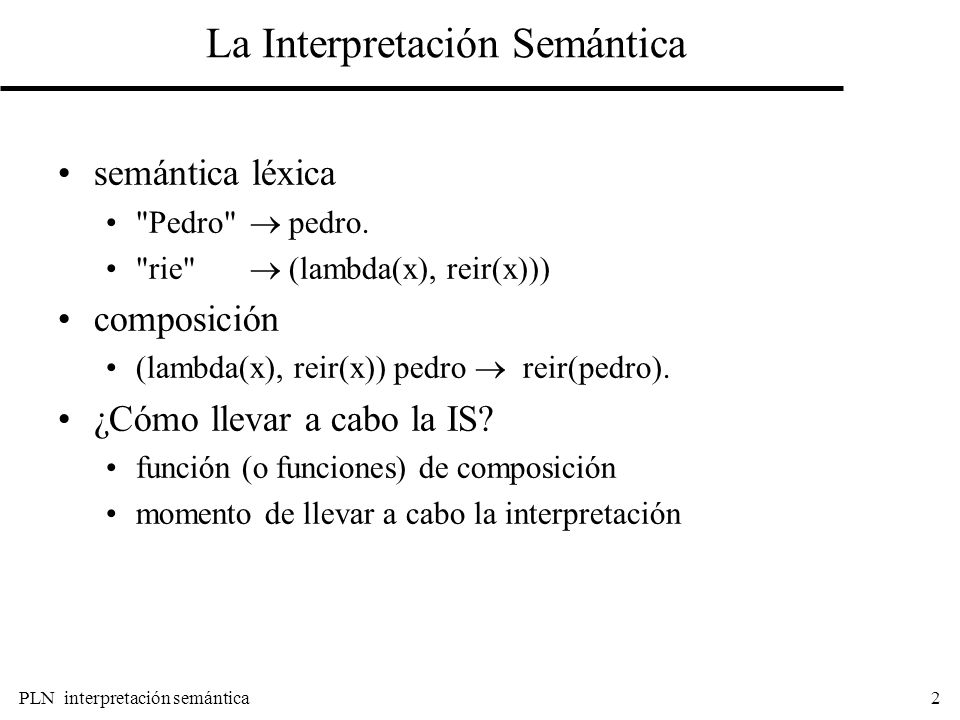 La Interpretación Semántica

• semántica léxica
  • "Pedro" $\rightarrow$ pedro.
  • "rie" $\rightarrow$ (lambda(x), reir(x)))
• composición
  • (lambda(x), reir(x)) pedro $\rightarrow$ reir(pedro).
• ¿Cómo llevar a cabo la IS?
  • función (o funciones) de composición
  • momento de llevar a cabo la interpretación

PLN interpretación semántica

2